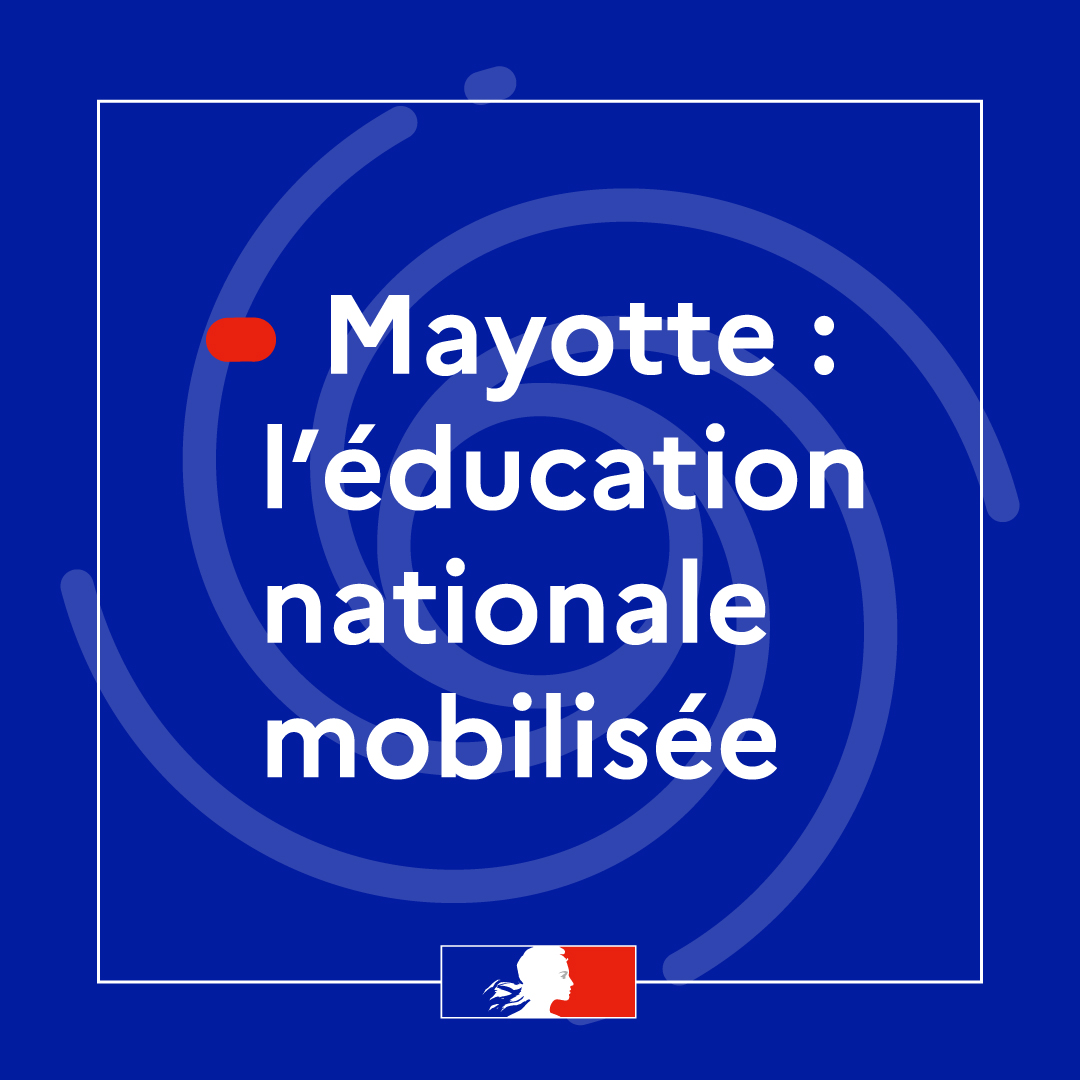 Mayotte : l’éducation nationale mobilisée